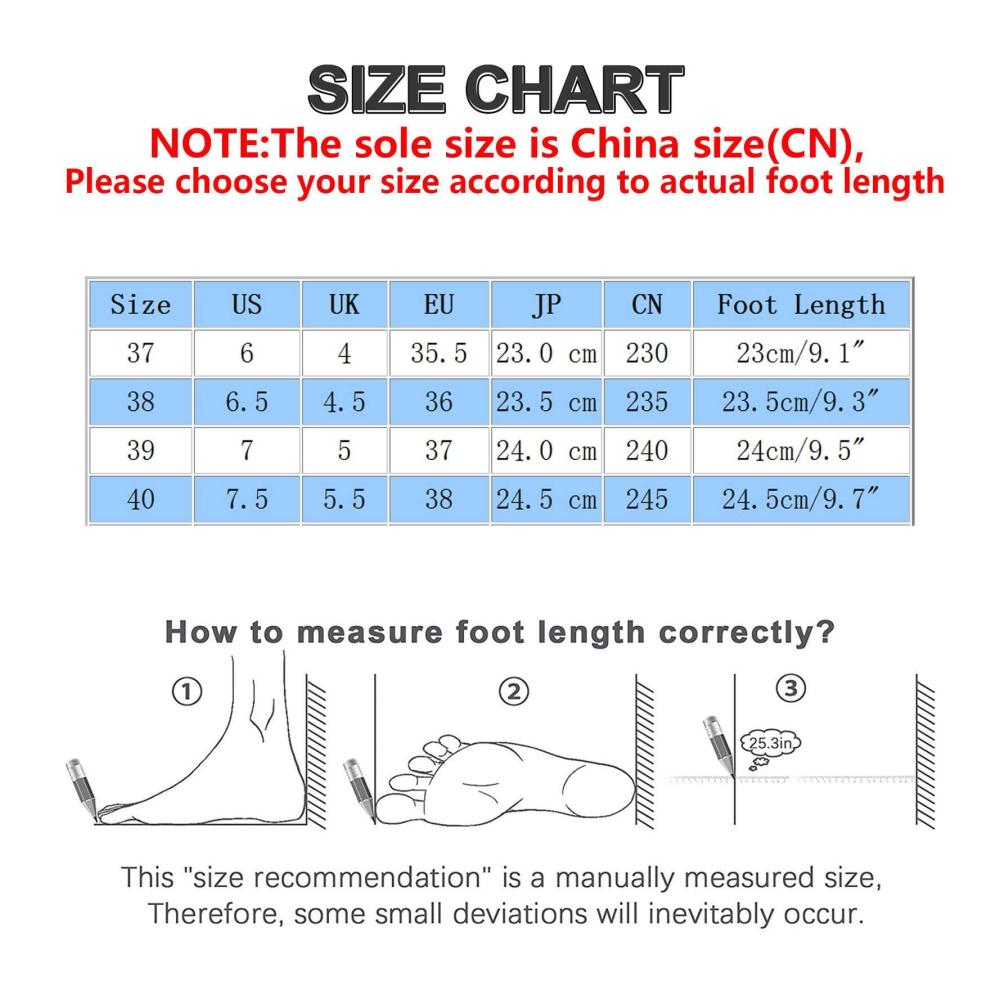 SIZE CHART
NOTE:The sole size is China size(CN),
Please choose your size according to actual foot length

| Size | US | UK | EU | JP | CN | Foot Length |
|---|---|---|---|---|---|---|
| 37 | 6 | 4 | 35.5 | 23.0 cm | 230 | 23cm/9.1″ |
| 38 | 6.5 | 4.5 | 36 | 23.5 cm | 235 | 23.5cm/9.3″ |
| 39 | 7 | 5 | 37 | 24.0 cm | 240 | 24cm/9.5″ |
| 40 | 7.5 | 5.5 | 38 | 24.5 cm | 245 | 24.5cm/9.7″ |

How to measure foot length correctly?

①

②

③

25.3in

This "size recommendation" is a manually measured size,
Therefore, some small deviations will inevitably occur.